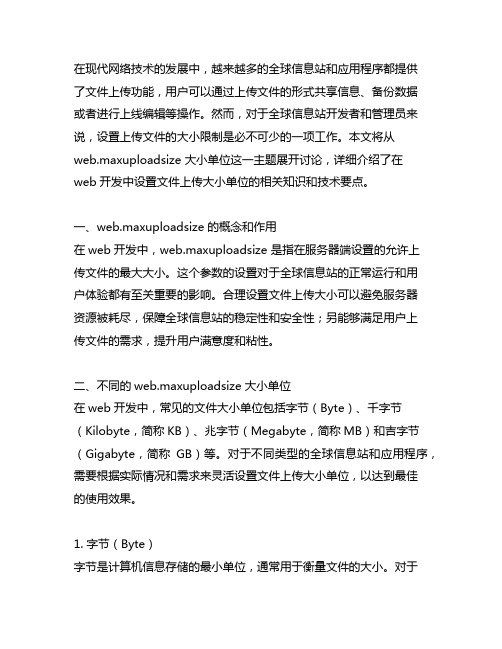 在现代网络技术的发展中，越来越多的全球信息站和应用程序都提供了文件上传功能，用户可以通过上传文件的形式共享信息、备份数据或者进行上线编辑等操作。然而，对于全球信息站开发者和管理员来说，设置上传文件的大小限制是必不可少的一项工作。本文将从 web.maxuploadsize 大小单位这一主题展开讨论，详细介绍了在 web 开发中设置文件上传大小单位的相关知识和技术要点。

一、web.maxuploadsize 的概念和作用
在 web 开发中，web.maxuploadsize 是指在服务器端设置的允许上传文件的最大大小。这个参数的设置对于全球信息站的正常运行和用户体验都有至关重要的影响。合理设置文件上传大小可以避免服务器资源被耗尽，保障全球信息站的稳定性和安全性；另能够满足用户上传文件的需求，提升用户满意度和粘性。

二、不同的 web.maxuploadsize 大小单位
在 web 开发中，常见的文件大小单位包括字节（Byte）、千字节（Kilobyte，简称 KB）、兆字节（Megabyte，简称 MB）和吉字节（Gigabyte，简称 GB）等。对于不同类型的全球信息站和应用程序，需要根据实际情况和需求来灵活设置文件上传大小单位，以达到最佳的使用效果。

1. 字节（Byte）
字节是计算机信息存储的最小单位，通常用于衡量文件的大小。对于